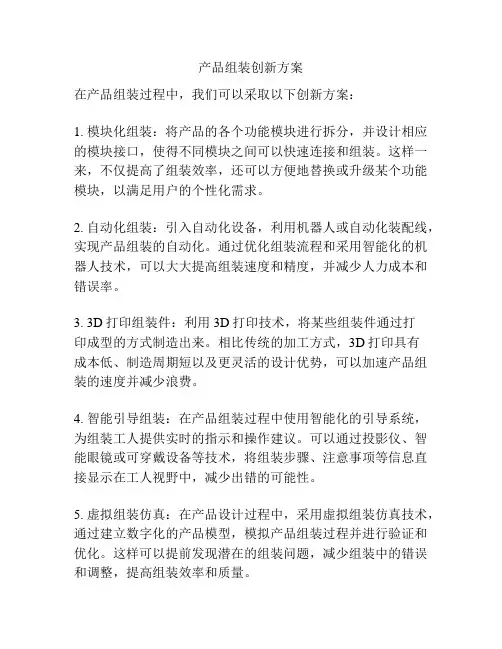 产品组装创新方案

在产品组装过程中，我们可以采取以下创新方案：

1. 模块化组装：将产品的各个功能模块进行拆分，并设计相应的模块接口，使得不同模块之间可以快速连接和组装。这样一来，不仅提高了组装效率，还可以方便地替换或升级某个功能模块，以满足用户的个性化需求。

2. 自动化组装：引入自动化设备，利用机器人或自动化装配线，实现产品组装的自动化。通过优化组装流程和采用智能化的机器人技术，可以大大提高组装速度和精度，并减少人力成本和错误率。

3. 3D 打印组装件：利用 3D 打印技术，将某些组装件通过打印成型的方式制造出来。相比传统的加工方式，3D 打印具有成本低、制造周期短以及更灵活的设计优势，可以加速产品组装的速度并减少浪费。

4. 智能引导组装：在产品组装过程中使用智能化的引导系统，为组装工人提供实时的指示和操作建议。可以通过投影仪、智能眼镜或可穿戴设备等技术，将组装步骤、注意事项等信息直接显示在工人视野中，减少出错的可能性。

5. 虚拟组装仿真：在产品设计过程中，采用虚拟组装仿真技术，通过建立数字化的产品模型，模拟产品组装过程并进行验证和优化。这样可以提前发现潜在的组装问题，减少组装中的错误和调整，提高组装效率和质量。